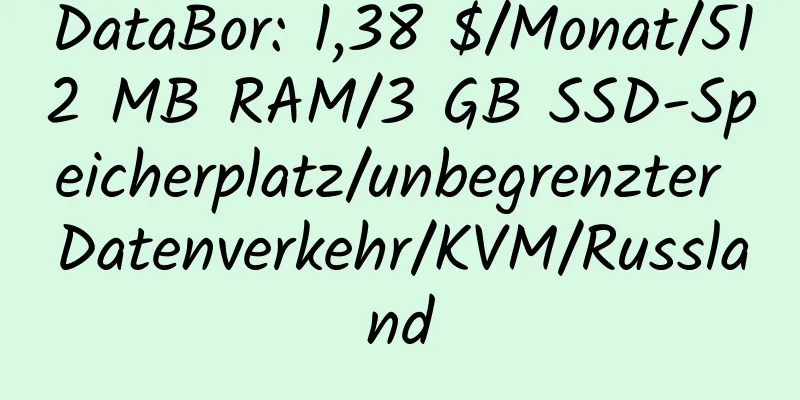 DataBor: 1,38 $/Monat/512 MB RAM/3 GB SSD-Speicherplatz/unbegrenzter Datenverkehr/KVM/Russland